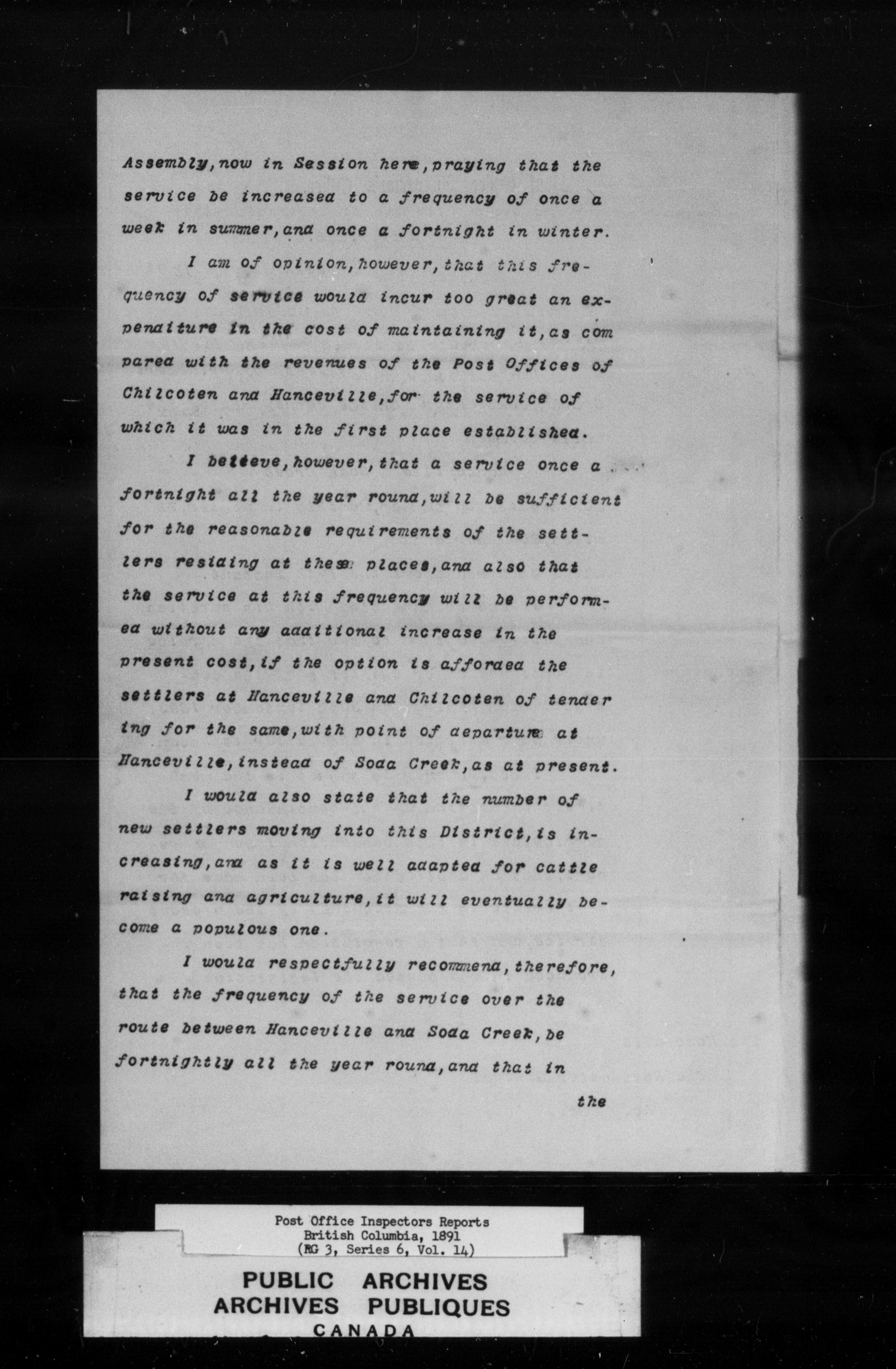 Assembly, now in Session here, praying that the service be increased to a frequency of once a week in summer, and once a fortnight in winter.

I am of opinion, however, that this frequency of service would incur too great an expenditure in the cost of maintaining it, as compared with the revenues of the Post Offices of Chilcoten and Hanceville, for the service of which it was in the first place established.

I believe, however, that a service once a fortnight all the year round, will be sufficient for the reasonable requirements of the settlers residing at these places, and also that the service at this frequency will be performed without any additional increase in the present cost, if the option is afforded the settlers at Hanceville and Chilcoten of tendering for the same, with point of departure at Hanceville, instead of Soda Creek, as at present.

I would also state that the number of new settlers moving into this District, is increasing, and as it is well adapted for cattle raising and agriculture, it will eventually become a populous one.

I would respectfully recommend, therefore, that the frequency of the service over the route between Hanceville and Soda Creek, be fortnightly all the year round, and that in

the

Post Office Inspectors Reports
British Columbia, 1891
(RG 3, Series 6, Vol. 14)

PUBLIC ARCHIVES
ARCHIVES PUBLIQUES
CANADA